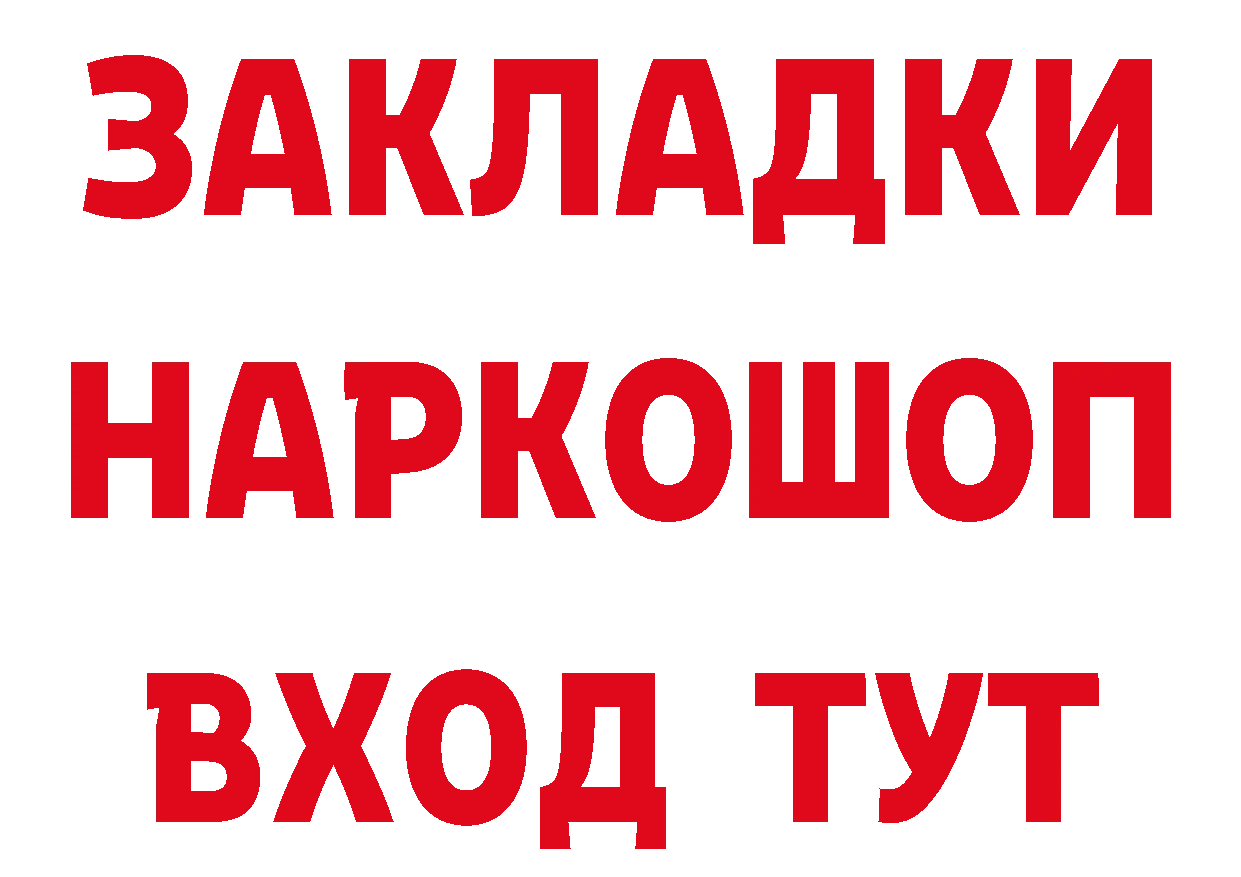 ЗАКЛАДКИ
НАРКОШОП
ВХОД ТУТ